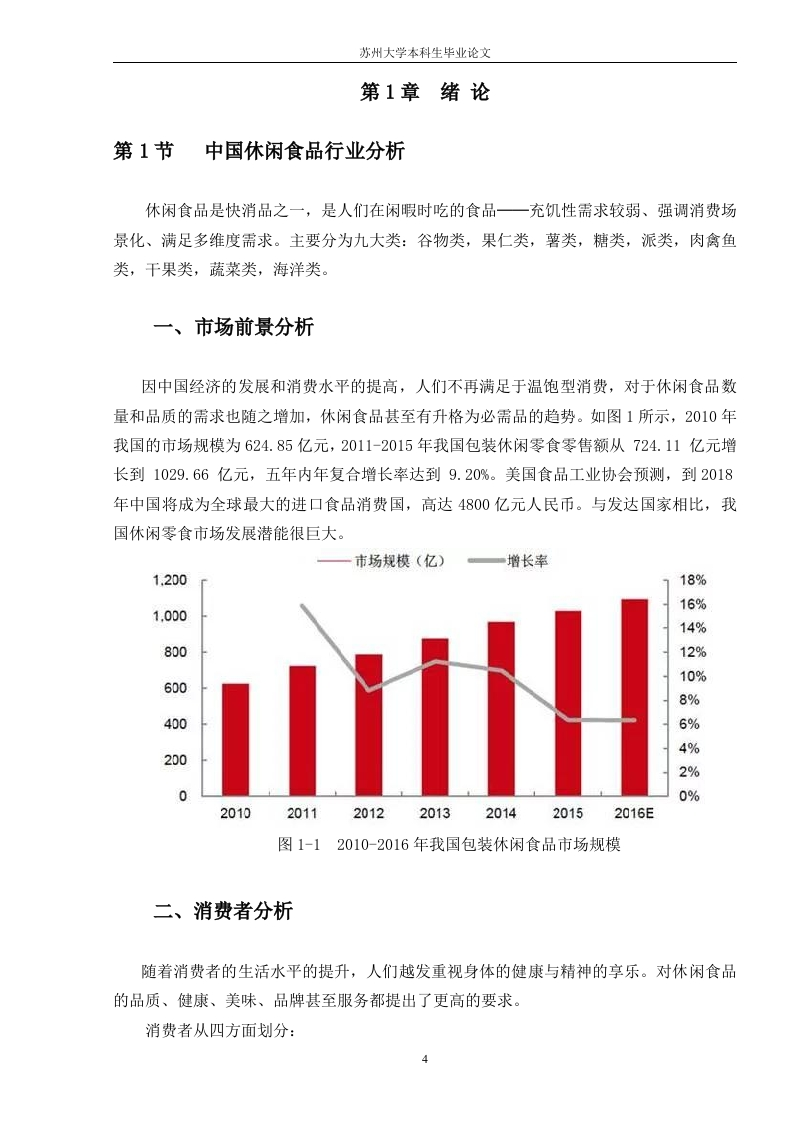 苏州大学本科生毕业论文

第 1 章　绪 论

第 1 节　　中国休闲食品行业分析

休闲食品是快消品之一，是人们在闲暇时吃的食品——充饥性需求较弱、强调消费场景化、满足多维度需求。主要分为九大类：谷物类，果仁类，薯类，糖类，派类，肉禽鱼类，干果类，蔬菜类，海洋类。

一、市场前景分析

因中国经济的发展和消费水平的提高，人们不再满足于温饱型消费，对于休闲食品数量和品质的需求也随之增加，休闲食品甚至有升格为必需品的趋势。如图 1 所示，2010 年我国的市场规模为 624.85 亿元，2011-2015 年我国包装休闲零食零售额从 724.11 亿元增长到 1029.66 亿元，五年内年复合增长率达到 9.20%。美国食品工业协会预测，到 2018 年中国将成为全球最大的进口食品消费国，高达 4800 亿元人民币。与发达国家相比，我国休闲零食市场发展潜能很巨大。

市场规模（亿）　增长率

1,200
1,000
800
600
400
200
0

18%
16%
14%
12%
10%
8%
6%
4%
2%
0%

2010　2011　2012　2013　2014　2015　2016E

图 1-1　2010-2016 年我国包装休闲食品市场规模

二、消费者分析

随着消费者的生活水平的提升，人们越发重视身体的健康与精神的享乐。对休闲食品的品质、健康、美味、品牌甚至服务都提出了更高的要求。

消费者从四方面划分：

4